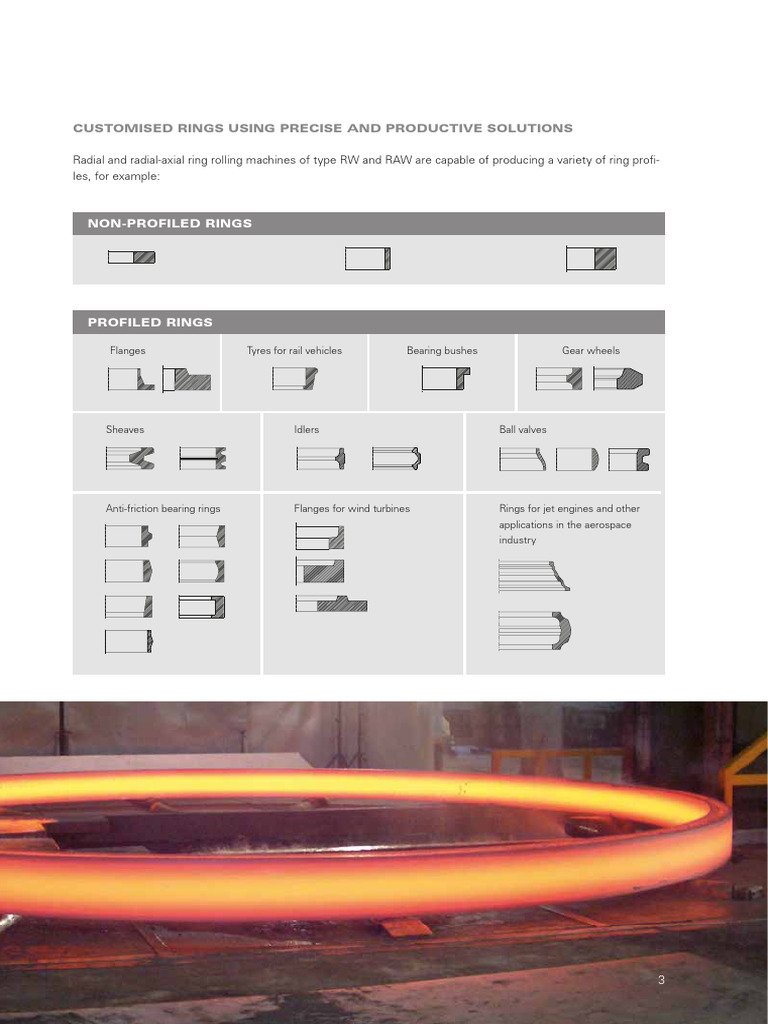 CUSTOMISED RINGS USING PRECISE AND PRODUCTIVE SOLUTIONS

Radial and radial-axial ring rolling machines of type RW and RAW are capable of producing a variety of ring profiles, for example:

NON-PROFILED RINGS

PROFILED RINGS

Flanges

Tyres for rail vehicles

Bearing bushes

Gear wheels

Sheaves

Idlers

Ball valves

Anti-friction bearing rings

Flanges for wind turbines

Rings for jet engines and other applications in the aerospace industry

3